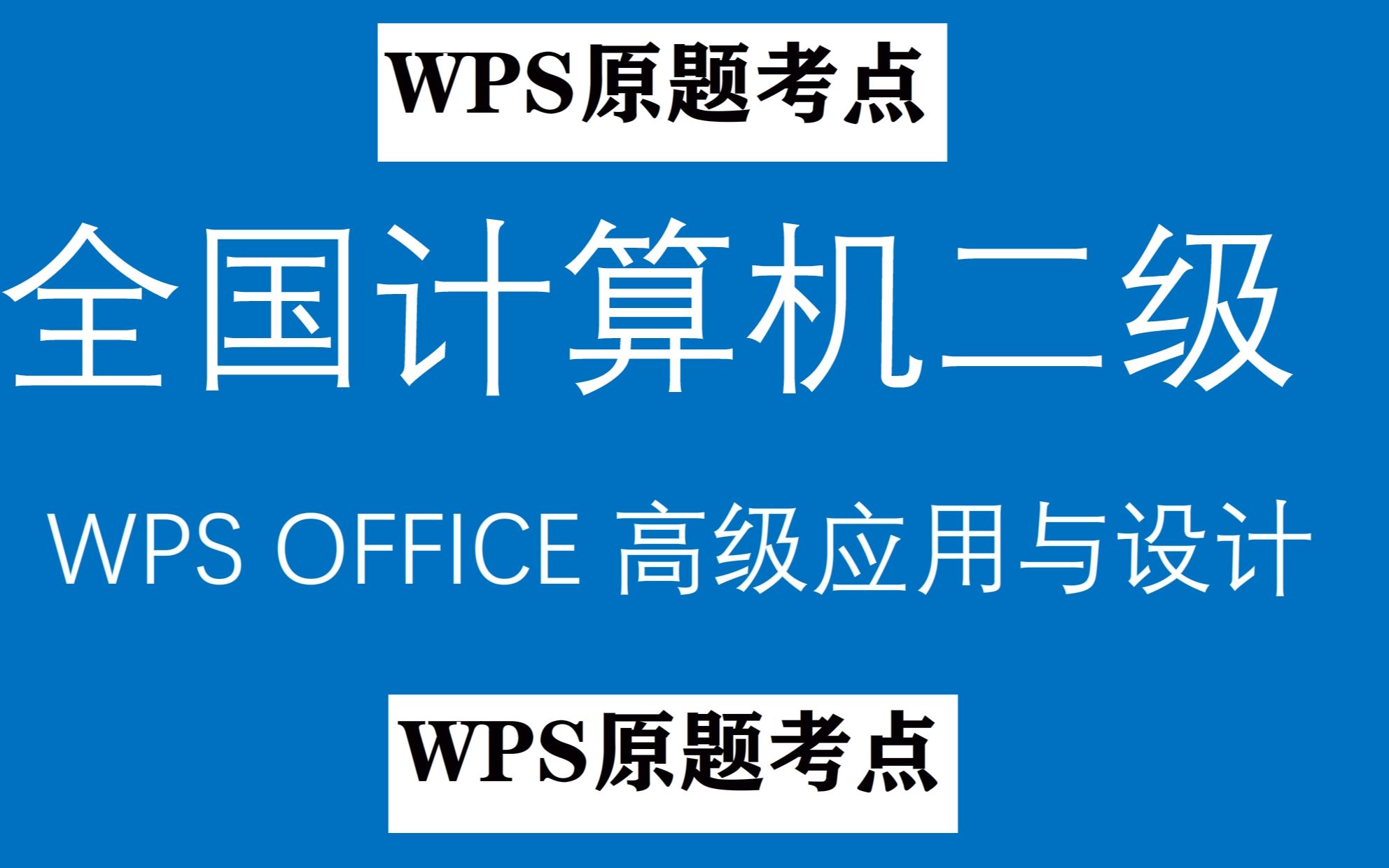 WPS原题考点

全国计算机二级

WPS OFFICE 高级应用与设计

WPS原题考点